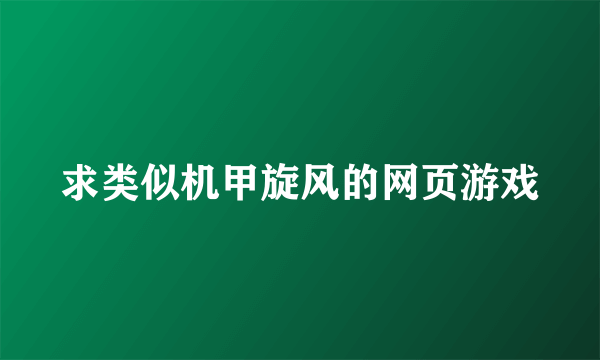 求类似机甲旋风的网页游戏